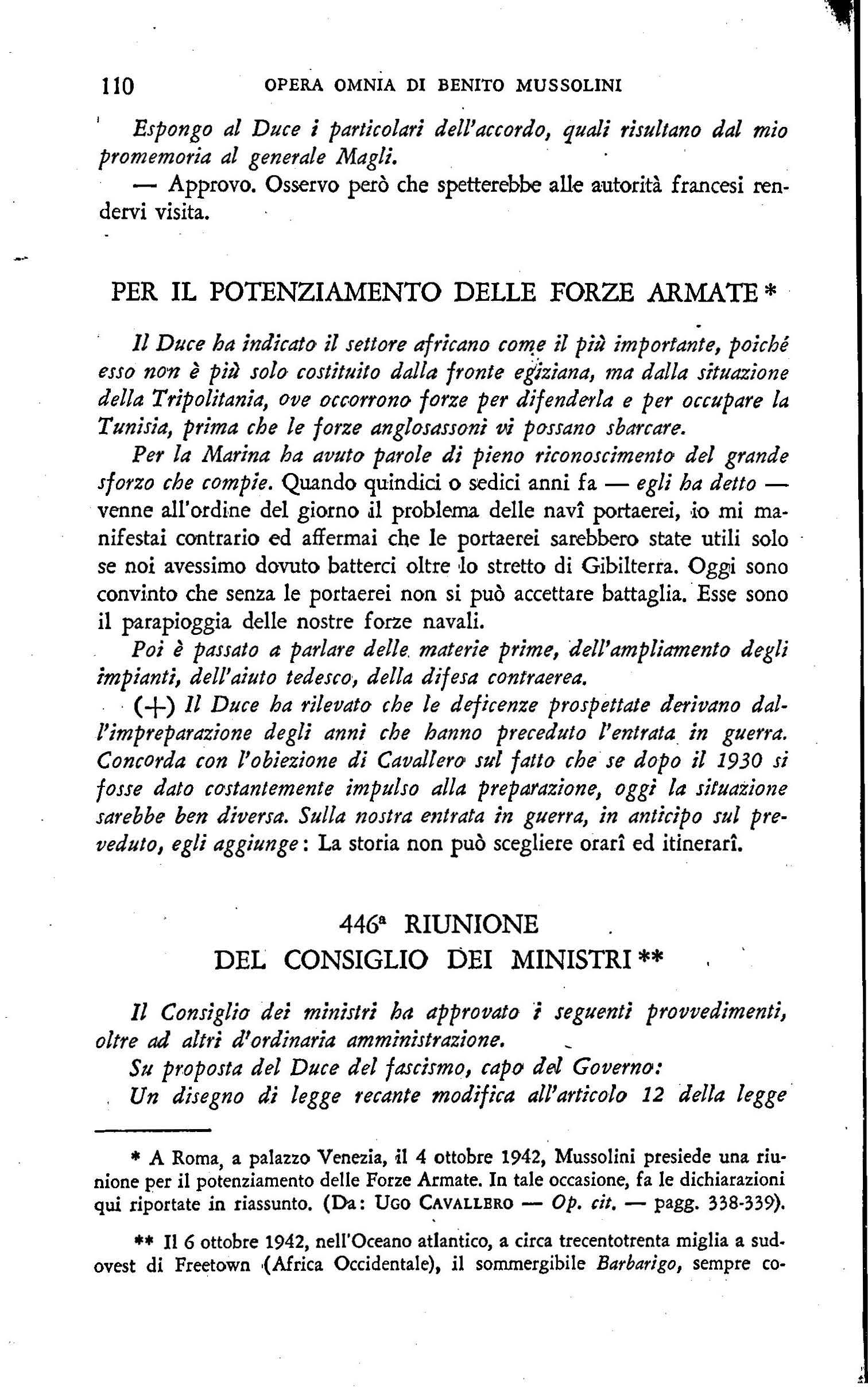 110 OPERA OMNIA DI BENITO MUSSOLINI

Espongo al Duce i particolari dell'accordo, quali risultano dal mio promemoria al generale Magli.

— Approvo. Osservo però che spetterebbe alle autorità francesi rendervi visita.

PER IL POTENZIAMENTO DELLE FORZE ARMATE *

Il Duce ha indicato il settore africano come il più importante, poiché esso non è più solo costituito dalla fronte egiziana, ma dalla situazione della Tripolitania, ove occorrono forze per difenderla e per occupare la Tunisia, prima che le forze anglosassoni vi possano sbarcare.

Per la Marina ha avuto parole di pieno riconoscimento del grande sforzo che compie. Quando quindici o sedici anni fa — egli ha detto — venne all'ordine del giorno il problema delle navî portaerei, io mi manifestai contrario ed affermai che le portaerei sarebbero state utili solo se noi avessimo dovuto batterci oltre lo stretto di Gibilterra. Oggi sono convinto che senza le portaerei non si può accettare battaglia. Esse sono il parapioggia delle nostre forze navali.

Poi è passato a parlare delle materie prime, dell'ampliamento degli impianti, dell'aiuto tedesco, della difesa contraerea.

(+) Il Duce ha rilevato che le deficenze prospettate derivano dall'impreparazione degli anni che hanno preceduto l'entrata in guerra. Concorda con l'obiezione di Cavallero sul fatto che se dopo il 1930 si fosse dato costantemente impulso alla preparazione, oggi la situazione sarebbe ben diversa. Sulla nostra entrata in guerra, in anticipo sul preveduto, egli aggiunge: La storia non può scegliere orarî ed itinerarî.

446ª RIUNIONE
DEL CONSIGLIO DEI MINISTRI **

Il Consiglio dei ministri ha approvato i seguenti provvedimenti, oltre ad altri d'ordinaria amministrazione.

Su proposta del Duce del fascismo, capo del Governo:

Un disegno di legge recante modifica all'articolo 12 della legge

* A Roma, a palazzo Venezia, il 4 ottobre 1942, Mussolini presiede una riunione per il potenziamento delle Forze Armate. In tale occasione, fa le dichiarazioni qui riportate in riassunto. (Da: UGO CAVALLERO — Op. cit. — pagg. 338-339).

** Il 6 ottobre 1942, nell'Oceano atlantico, a circa trecentotrenta miglia a sudovest di Freetown (Africa Occidentale), il sommergibile Barbarigo, sempre co-